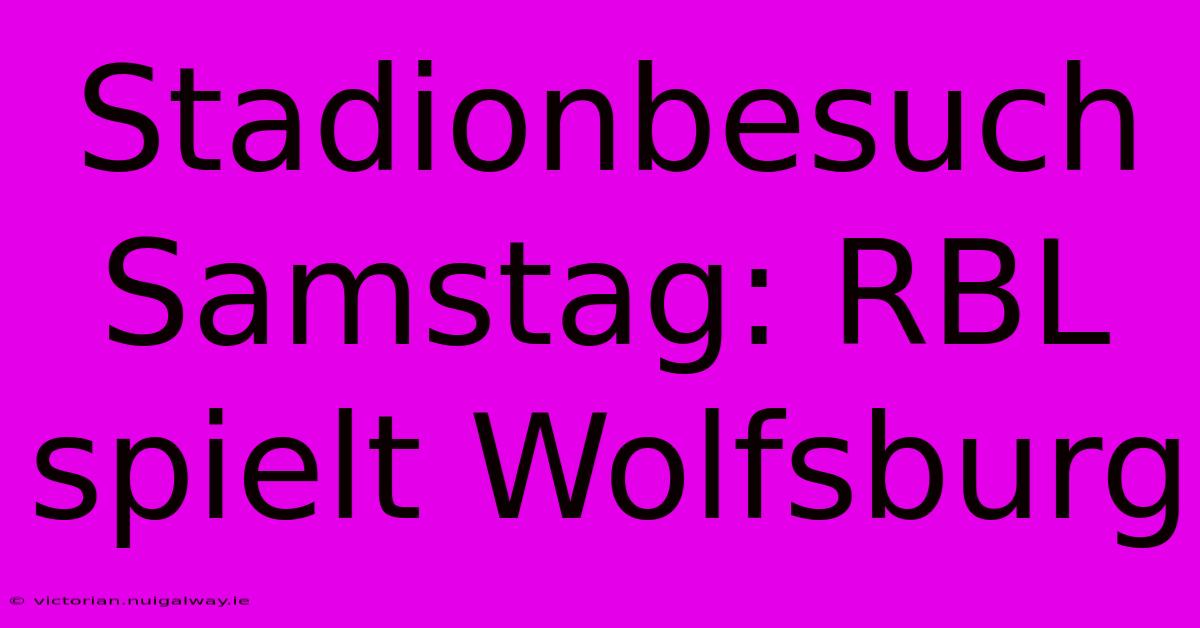 Stadionbesuch Samstag: RBL spielt Wolfsburg

© victorian.nuigalway.ie